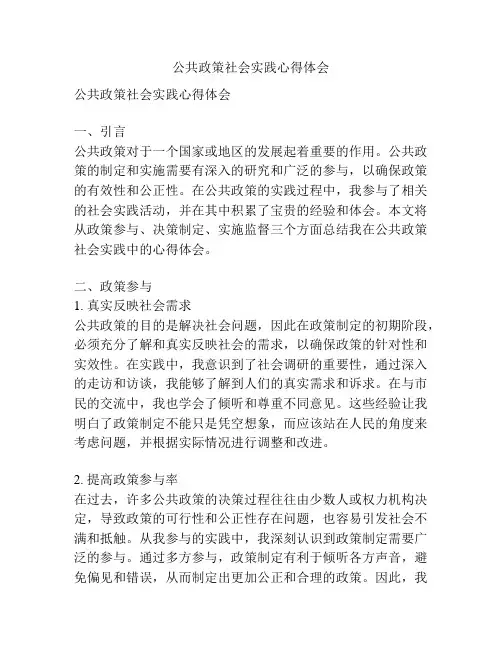 公共政策社会实践心得体会

公共政策社会实践心得体会

一、引言
公共政策对于一个国家或地区的发展起着重要的作用。公共政策的制定和实施需要有深入的研究和广泛的参与，以确保政策的有效性和公正性。在公共政策的实践过程中，我参与了相关的社会实践活动，并在其中积累了宝贵的经验和体会。本文将从政策参与、决策制定、实施监督三个方面总结我在公共政策社会实践中的心得体会。

二、政策参与
1. 真实反映社会需求
公共政策的目的是解决社会问题，因此在政策制定的初期阶段，必须充分了解和真实反映社会的需求，以确保政策的针对性和实效性。在实践中，我意识到了社会调研的重要性，通过深入的走访和访谈，我能够了解到人们的真实需求和诉求。在与市民的交流中，我也学会了倾听和尊重不同意见。这些经验让我明白了政策制定不能只是凭空想象，而应该站在人民的角度来考虑问题，并根据实际情况进行调整和改进。

2. 提高政策参与率
在过去，许多公共政策的决策过程往往由少数人或权力机构决定，导致政策的可行性和公正性存在问题，也容易引发社会不满和抵触。从我参与的实践中，我深刻认识到政策制定需要广泛的参与。通过多方参与，政策制定有利于倾听各方声音，避免偏见和错误，从而制定出更加公正和合理的政策。因此，我